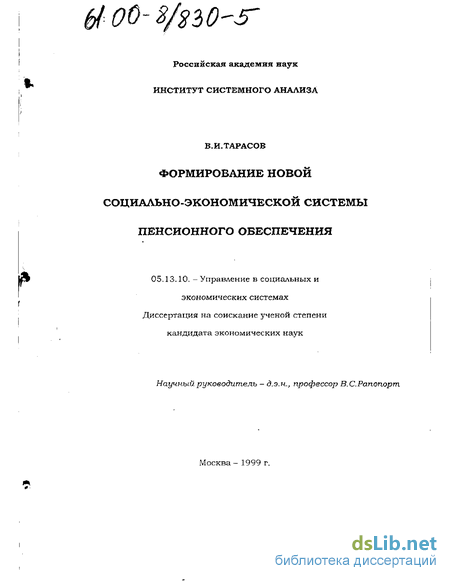 61:00-8/830-5

Российская академия наук

ИНСТИТУТ СИСТЕМНОГО АНАЛИЗА

В.И.ТАРАСОВ

ФОРМИРОВАНИЕ НОВОЙ

СОЦИАЛЬНО-ЭКОНОМИЧЕСКОЙ СИСТЕМЫ

ПЕНСИОННОГО ОБЕСПЕЧЕНИЯ

05.13.10. – Управление в социальных и экономических системах
Диссертация на соискание ученой степени кандидата экономических наук

Научный руководитель – д.э.н., профессор В.С.Рапопорт

Москва – 1999 г.

dsLib.net
библиотека диссертаций